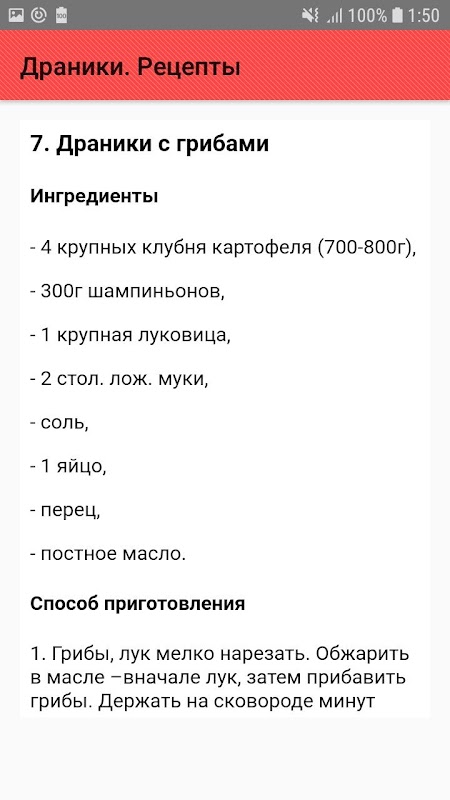 100% 1:50

Драники. Рецепты

7. Драники с грибами

Ингредиенты

- 4 крупных клубня картофеля (700-800г),

- 300г шампиньонов,

- 1 крупная луковица,

- 2 стол. лож. муки,

- соль,

- 1 яйцо,

- перец,

- постное масло.

Способ приготовления

1. Грибы, лук мелко нарезать. Обжарить в масле –вначале лук, затем прибавить грибы. Держать на сковороде минут